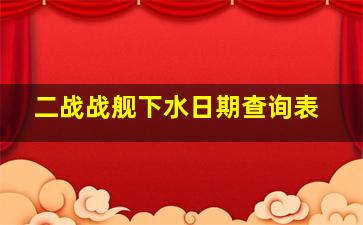 二战战舰下水日期查询表